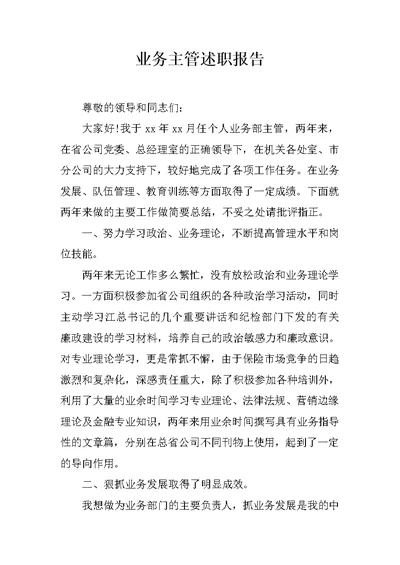 业务主管述职报告

尊敬的领导和同志们:

大家好!我于 xx 年 xx 月任个人业务部主管，两年来，在省公司党委、总经理室的正确领导下，在机关各处室、市分公司的大力支持下，较好地完成了各项工作任务。在业务发展、队伍管理、教育训练等方面取得了一定成绩。下面就两年来做的主要工作做简要总结，不妥之处请批评指正。

一、努力学习政治、业务理论，不断提高管理水平和岗位技能。

两年来无论工作多么繁忙，没有放松政治和业务理论学习。一方面积极参加省公司组织的各种政治学习活动，同时主动学习江总书记的几个重要讲话和纪检部门下发的有关廉政建设的学习材料，培养自己的政治敏感力和廉政意识。对专业理论学习，更是常抓不懈，由于保险市场竞争的日趋激烈和复杂化，深感责任重大，除了积极参加各种培训外，利用了大量的业余时间学习专业理论、法律法规、营销边缘理论及金融专业知识，两年来用业余时间撰写具有业务指导性的文章篇，分别在总省公司不同刊物上使用，起到了一定的导向作用。

二、狠抓业务发展取得了明显成效。

我想做为业务部门的主要负责人，抓业务发展是我的中